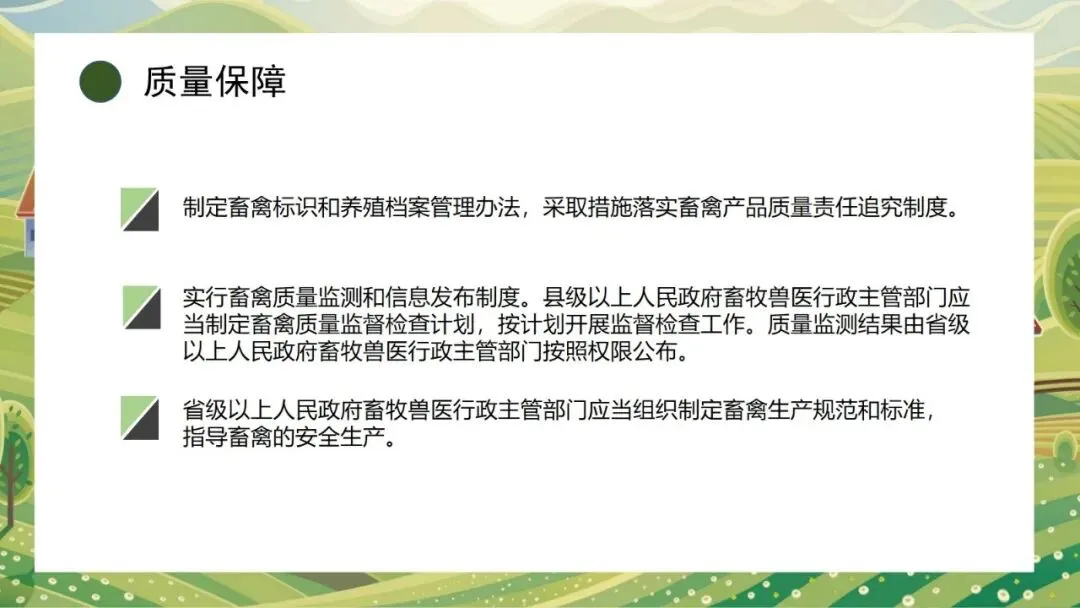 质量保障

制定畜禽标识和养殖档案管理办法，采取措施落实畜禽产品质量责任追究制度。

实行畜禽质量监测和信息发布制度。县级以上人民政府畜牧兽医行政主管部门应当制定畜禽质量监督检查计划，按计划开展监督检查工作。质量监测结果由省级以上人民政府畜牧兽医行政主管部门按照权限公布。

省级以上人民政府畜牧兽医行政主管部门应当组织制定畜禽生产规范和标准，指导畜禽的安全生产。